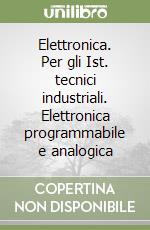 unilibro

Elettronica. Per gli Ist. tecnici industriali. Elettronica programmabile e analogica

COPERTINA NON DISPONIBILE